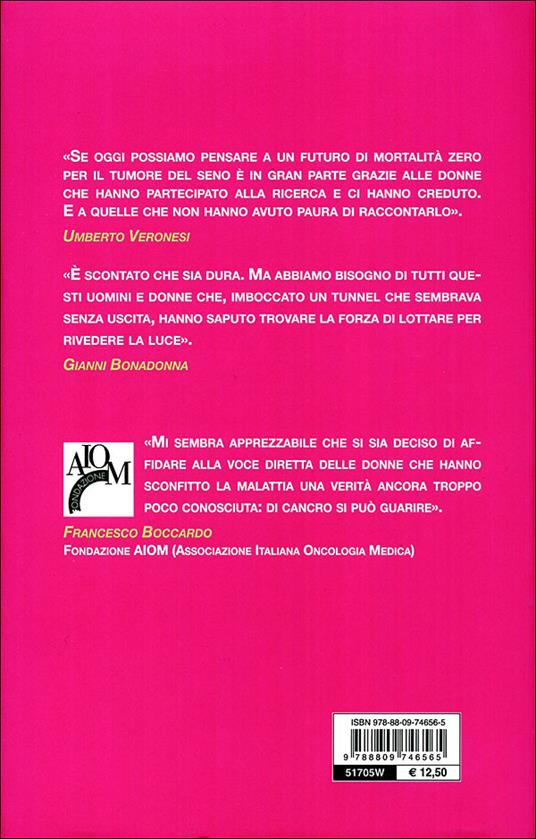 «Se oggi possiamo pensare a un futuro di mortalità zero per il tumore del seno è in gran parte grazie alle donne che hanno partecipato alla ricerca e ci hanno creduto. E a quelle che non hanno avuto paura di raccontarlo».
Umberto Veronesi

«È scontato che sia dura. Ma abbiamo bisogno di tutti questi uomini e donne che, imboccato un tunnel che sembrava senza uscita, hanno saputo trovare la forza di lottare per rivedere la luce».
Gianni Bonadonna

AIOM FONDAZIONE

«Mi sembra apprezzabile che si sia deciso di affidare alla voce diretta delle donne che hanno sconfitto la malattia una verità ancora troppo poco conosciuta: di cancro si può guarire».
Francesco Boccardo
Fondazione AIOM (Associazione Italiana Oncologia Medica)

ISBN 978-88-09-74656-5
9 788809 746565
51705W
€ 12,50